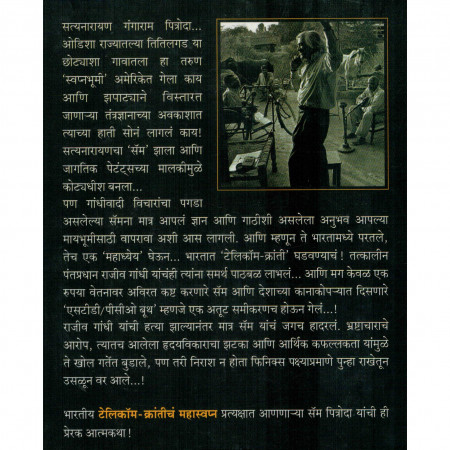 सत्यनारायण गंगाराम पित्रोदा... ओडिशा राज्यातल्या तितिलगड या छोट्याशा गावातला हा तरुण 'स्वप्नभूमी' अमेरिकेत गेला काय आणि झपाट्याने विस्तारत जाणाऱ्या तंत्रज्ञानाच्या अवकाशात त्याच्या हाती सोनं लागलं काय! सत्यनारायणचा 'सॅम' झाला आणि जागतिक पेटंट्सच्या मालकीमुळे कोट्यधीश बनला...

पण गांधीवादी विचारांचा पगडा असलेल्या सॅमना मात्र आपलं ज्ञान आणि गाठीशी असलेला अनुभव आपल्या मायभूमीसाठी वापरावा अशी आस लागली. आणि म्हणून ते भारतामध्ये परतले, तेच एक 'महाध्येय' घेऊन... भारतात 'टेलिकॉम-क्रांती' घडवण्याचं! तत्कालीन पंतप्रधान राजीव गांधी यांचंही त्यांना समर्थ पाठबळ लाभलं... आणि मग केवळ एक रुपया वेतनावर अविरत कष्ट करणारे सॅम आणि देशाच्या कानाकोपऱ्यात दिसणारे 'एसटीडी/पीसीओ बूथ' म्हणजे एक अतूट समीकरणच होऊन गेलं...!

राजीव गांधी यांची हत्या झाल्यानंतर मात्र सॅम यांचं जगच हादरलं. भ्रष्टाचाराचे आरोप, त्यातच आलेला हृदयविकाराचा झटका आणि आर्थिक कफल्लकता यांमुळे ते खोल गर्तेत बुडाले, पण तरी निराश न होता फिनिक्स पक्ष्याप्रमाणे पुन्हा राखेतून उसळून वर आले...!

भारतीय टेलिकॉम-क्रांतीचं महास्वप्न प्रत्यक्षात आणणाऱ्या सॅम पित्रोदा यांची ही प्रेरक आत्मकथा!